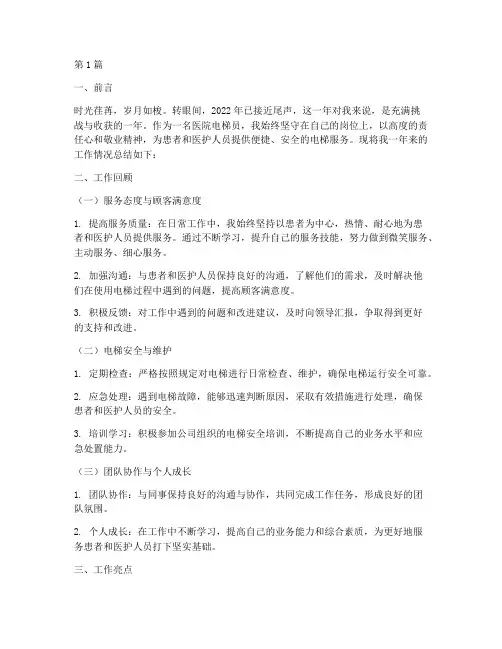 第1篇

一、前言

时光荏苒，岁月如梭。转眼间，2022年已接近尾声，这一年对我来说，是充满挑战与收获的一年。作为一名医院电梯员，我始终坚守在自己的岗位上，以高度的责任心和敬业精神，为患者和医护人员提供便捷、安全的电梯服务。现将我一年来的工作情况总结如下：

二、工作回顾

（一）服务态度与顾客满意度

1. 提高服务质量：在日常工作中，我始终坚持以患者为中心，热情、耐心地为患者和医护人员提供服务。通过不断学习，提升自己的服务技能，努力做到微笑服务、主动服务、细心服务。

2. 加强沟通：与患者和医护人员保持良好的沟通，了解他们的需求，及时解决他们在使用电梯过程中遇到的问题，提高顾客满意度。

3. 积极反馈：对工作中遇到的问题和改进建议，及时向领导汇报，争取得到更好的支持和改进。

（二）电梯安全与维护

1. 定期检查：严格按照规定对电梯进行日常检查、维护，确保电梯运行安全可靠。

2. 应急处理：遇到电梯故障，能够迅速判断原因，采取有效措施进行处理，确保患者和医护人员的安全。

3. 培训学习：积极参加公司组织的电梯安全培训，不断提高自己的业务水平和应急处置能力。

（三）团队协作与个人成长

1. 团队协作：与同事保持良好的沟通与协作，共同完成工作任务，形成良好的团队氛围。

2. 个人成长：在工作中不断学习，提高自己的业务能力和综合素质，为更好地服务患者和医护人员打下坚实基础。

三、工作亮点